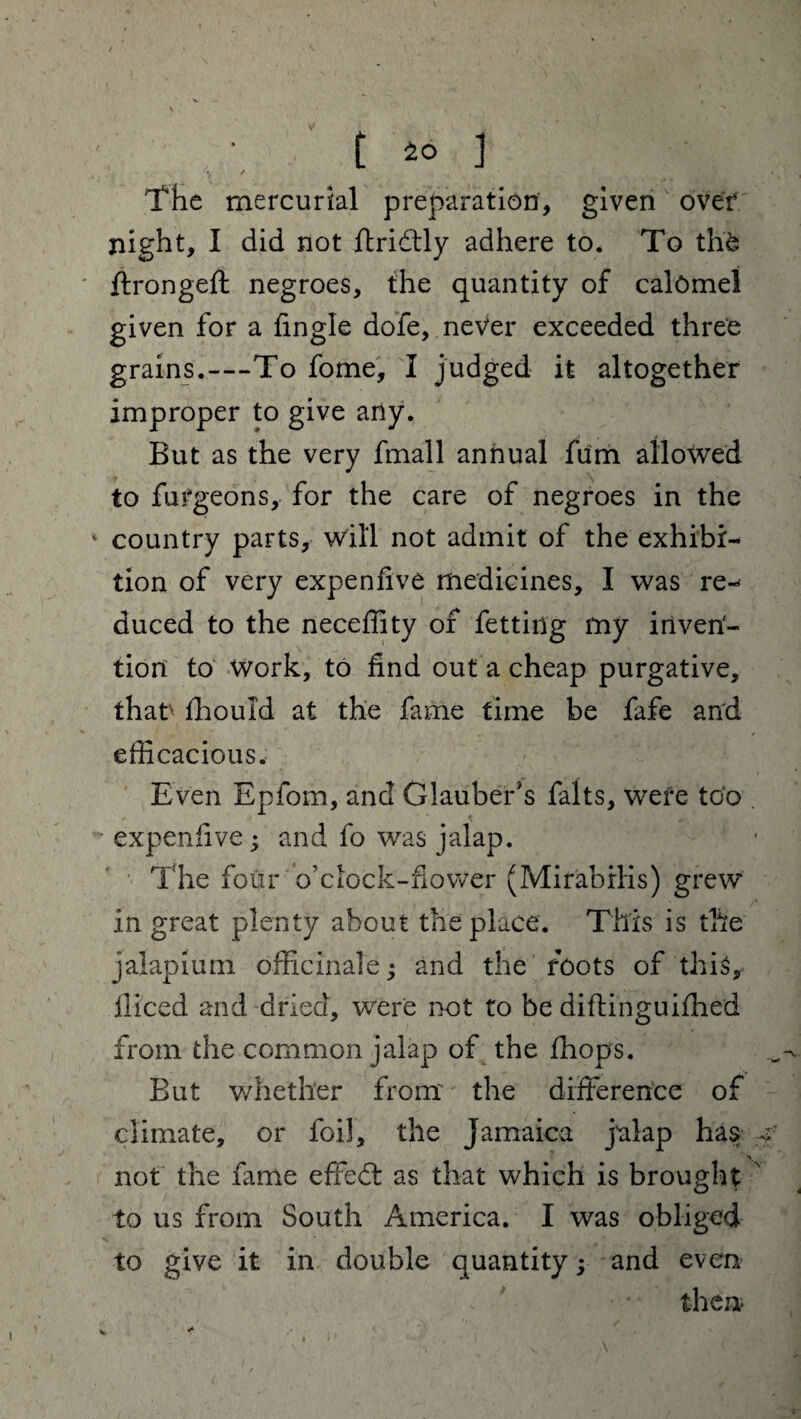 [ 20 ]

The mercurial preparation, given over night, I did not ſtrictly adhere to. To the ſtrongeſt negroes, the quantity of calomel given for a ſingle doſe, never exceeded three grains.---To ſome, I judged it altogether improper to give any.

But as the very ſmall annual ſum allowed to ſurgeons, for the care of negroes in the country parts, will not admit of the exhibition of very expenſive medicines, I was reduced to the neceſſity of ſetting my invention to work, to find out a cheap purgative, that ſhould at the ſame time be ſafe and efficacious.

Even Epſom, and Glauber's ſalts, were too expenſive; and ſo was jalap.

The four o'clock-flower (Mirabilis) grew in great plenty about the place. This is the jalapium officinale; and the roots of this, ſliced and dried, were not to be diſtinguiſhed from the common jalap of the ſhops.

But whether from the difference of climate, or ſoil, the Jamaica jalap has not the ſame effect as that which is brought to us from South America. I was obliged to give it in double quantity; and even then